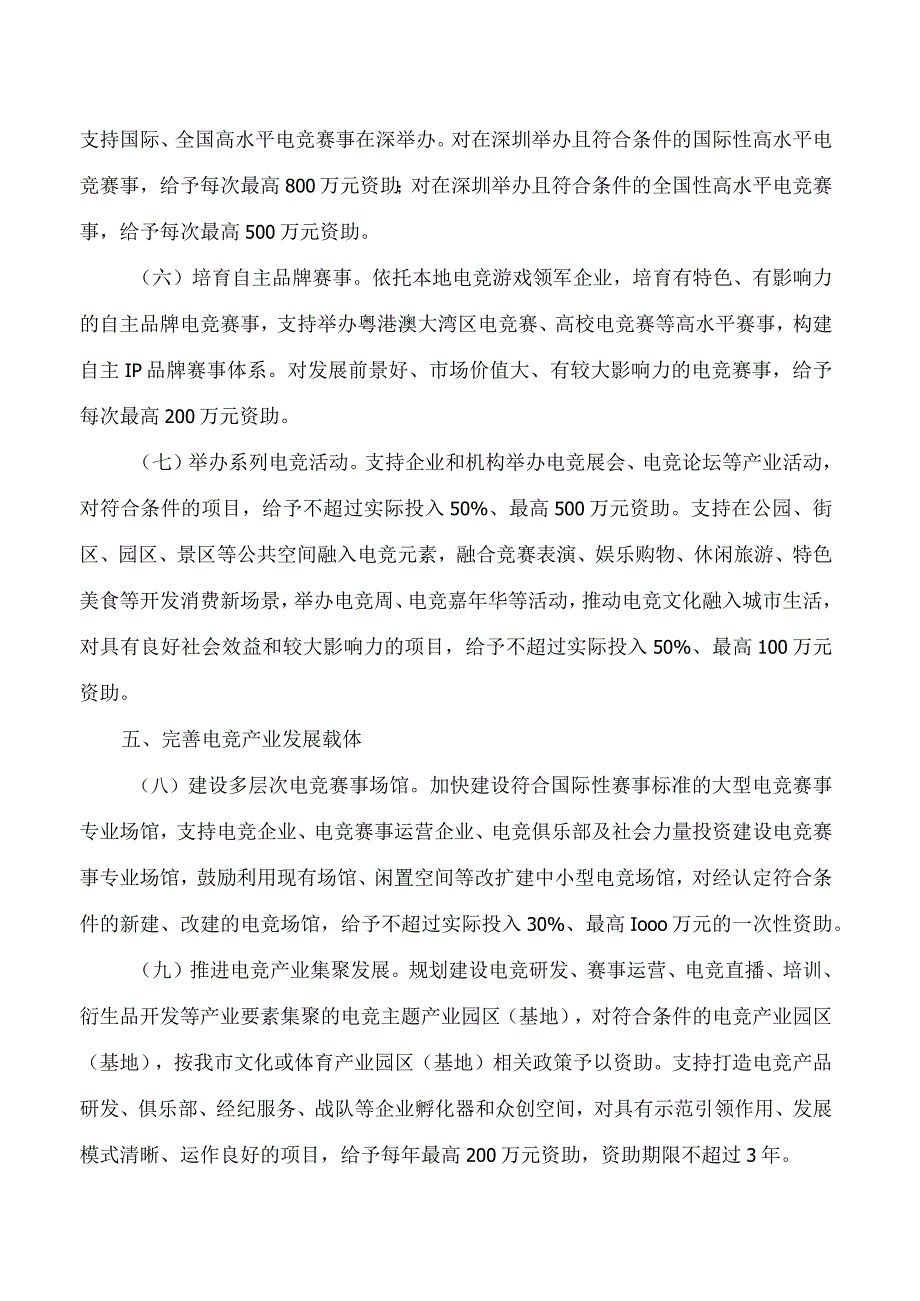 支持国际、全国高水平电竞赛事在深举办。对在深圳举办且符合条件的国际性高水平电竞赛事，给予每次最高800万元资助;对在深圳举办且符合条件的全国性高水平电竞赛事，给予每次最高500万元资助。

（六）培育自主品牌赛事。依托本地电竞游戏领军企业，培育有特色、有影响力的自主品牌电竞赛事，支持举办粤港澳大湾区电竞赛、高校电竞赛等高水平赛事，构建自主IP品牌赛事体系。对发展前景好、市场价值大、有较大影响力的电竞赛事，给予每次最高200万元资助。

（七）举办系列电竞活动。支持企业和机构举办电竞展会、电竞论坛等产业活动，对符合条件的项目，给予不超过实际投入50%、最高500万元资助。支持在公园、街区、园区、景区等公共空间融入电竞元素，融合竞赛表演、娱乐购物、休闲旅游、特色美食等开发消费新场景，举办电竞周、电竞嘉年华等活动，推动电竞文化融入城市生活，对具有良好社会效益和较大影响力的项目，给予不超过实际投入50%、最高100万元资助。

五、完善电竞产业发展载体

（八）建设多层次电竞赛事场馆。加快建设符合国际性赛事标准的大型电竞赛事专业场馆，支持电竞企业、电竞赛事运营企业、电竞俱乐部及社会力量投资建设电竞赛事专业场馆，鼓励利用现有场馆、闲置空间等改扩建中小型电竞场馆，对经认定符合条件的新建、改建的电竞场馆，给予不超过实际投入30%、最高Iooo万元的一次性资助。

（九）推进电竞产业集聚发展。规划建设电竞研发、赛事运营、电竞直播、培训、衍生品开发等产业要素集聚的电竞主题产业园区（基地），对符合条件的电竞产业园区（基地），按我市文化或体育产业园区（基地）相关政策予以资助。支持打造电竞产品研发、俱乐部、经纪服务、战队等企业孵化器和众创空间，对具有示范引领作用、发展模式清晰、运作良好的项目，给予每年最高200万元资助，资助期限不超过3年。